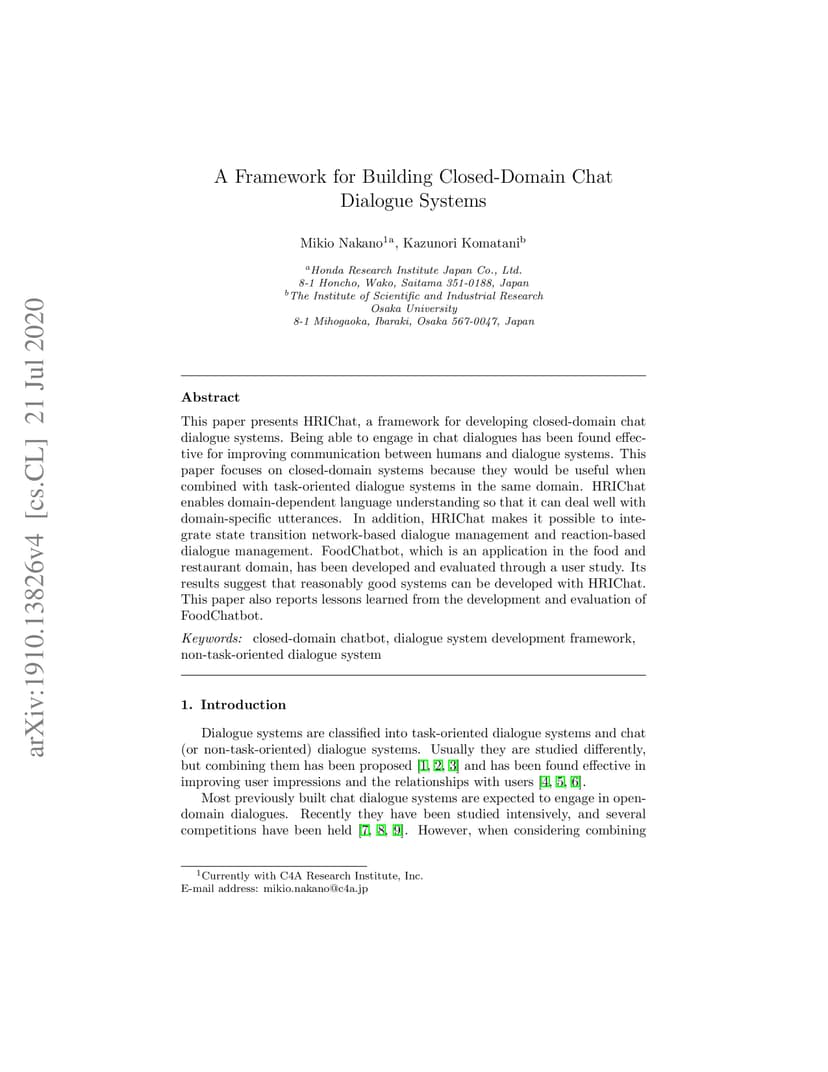 arXiv:1910.13826v4 [cs.CL] 21 Jul 2020

A Framework for Building Closed-Domain Chat Dialogue Systems

Mikio Nakano$^{1a}$, Kazunori Komatani$^{b}$

$^{a}$Honda Research Institute Japan Co., Ltd.
8-1 Honcho, Wako, Saitama 351-0188, Japan
$^{b}$The Institute of Scientific and Industrial Research
Osaka University
8-1 Mihogaoka, Ibaraki, Osaka 567-0047, Japan

Abstract

This paper presents HRIChat, a framework for developing closed-domain chat dialogue systems. Being able to engage in chat dialogues has been found effective for improving communication between humans and dialogue systems. This paper focuses on closed-domain systems because they would be useful when combined with task-oriented dialogue systems in the same domain. HRIChat enables domain-dependent language understanding so that it can deal well with domain-specific utterances. In addition, HRIChat makes it possible to integrate state transition network-based dialogue management and reaction-based dialogue management. FoodChatbot, which is an application in the food and restaurant domain, has been developed and evaluated through a user study. Its results suggest that reasonably good systems can be developed with HRIChat. This paper also reports lessons learned from the development and evaluation of FoodChatbot.

Keywords: closed-domain chatbot, dialogue system development framework, non-task-oriented dialogue system

1. Introduction

Dialogue systems are classified into task-oriented dialogue systems and chat (or non-task-oriented) dialogue systems. Usually they are studied differently, but combining them has been proposed [1, 2, 3] and has been found effective in improving user impressions and the relationships with users [4, 5, 6].

Most previously built chat dialogue systems are expected to engage in open-domain dialogues. Recently they have been studied intensively, and several competitions have been held [7, 8, 9]. However, when considering combining

$^{1}$Currently with C4A Research Institute, Inc.
E-mail address: mikio.nakano@c4a.jp